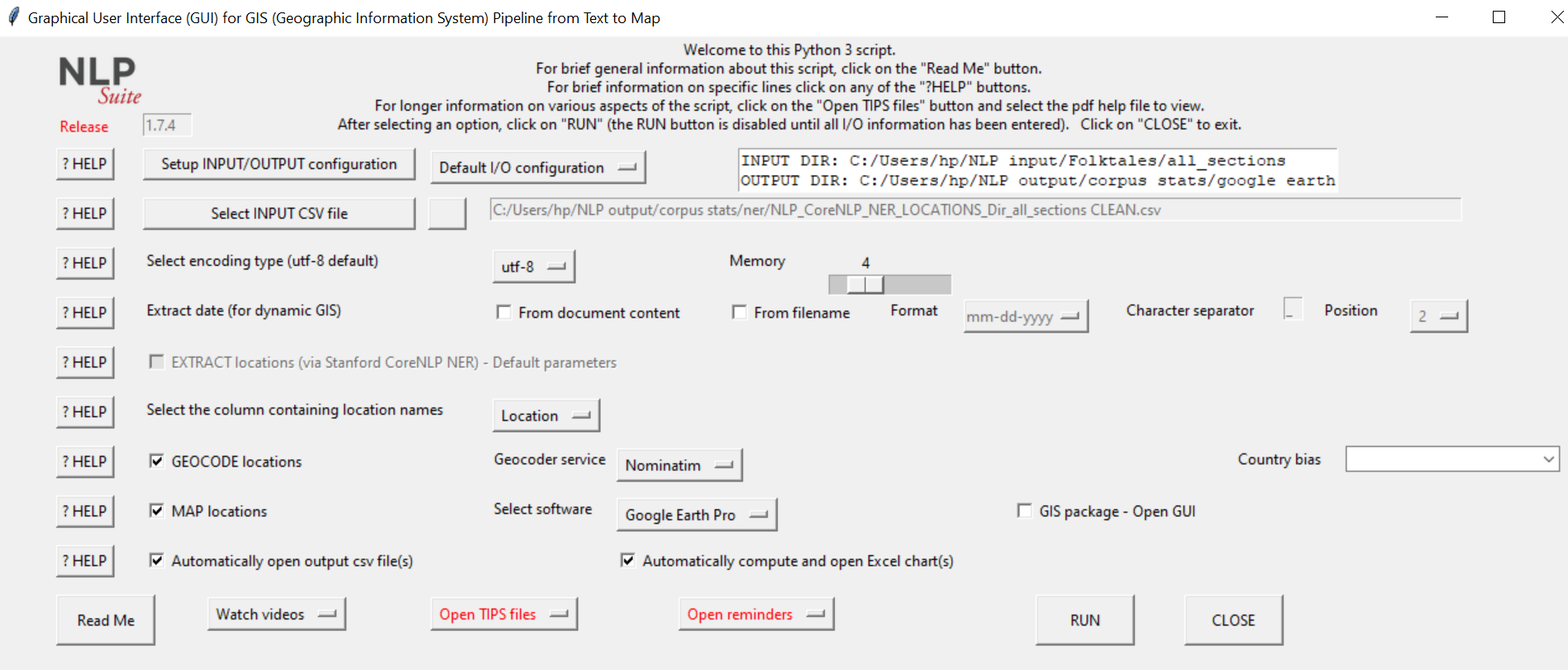 Graphical User Interface (GUI) for GIS (Geographic Information System) Pipeline from Text to Map

NLP
Suite

Release 1.7.4

Welcome to this Python 3 script.
For brief general information about this script, click on the "Read Me" button.
For brief information on specific lines click on any of the "?HELP" buttons.
For longer information on various aspects of the script, click on the "Open TIPS files" button and select the pdf help file to view.
After selecting an option, click on "RUN" (the RUN button is disabled until all I/O information has been entered). Click on "CLOSE" to exit.

? HELP Setup INPUT/OUTPUT configuration Default I/O configuration
INPUT DIR: C:/Users/hp/NLP input/Folktales/all_sections
OUTPUT DIR: C:/Users/hp/NLP output/corpus stats/google earth

? HELP Select INPUT CSV file C:/Users/hp/NLP output/corpus stats/ner/NLP_CoreNLP_NER_LOCATIONS_Dir_all_sections CLEAN.csv

? HELP Select encoding type (utf-8 default) utf-8 Memory 4

? HELP Extract date (for dynamic GIS) From document content From filename Format mm-dd-yyyy Character separator _ Position 2

? HELP EXTRACT locations (via Stanford CoreNLP NER) - Default parameters

? HELP Select the column containing location names Location

? HELP GEOCODE locations Geocoder service Nominatim Country bias

? HELP MAP locations Select software Google Earth Pro GIS package - Open GUI

? HELP Automatically open output csv file(s) Automatically compute and open Excel chart(s)

Read Me Watch videos Open TIPS files Open reminders RUN CLOSE